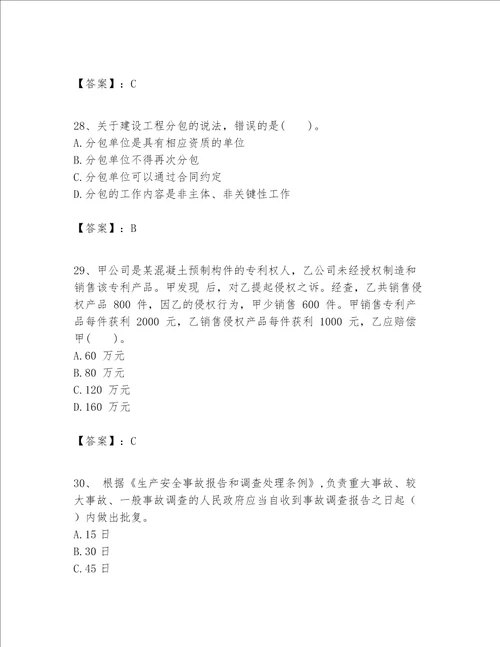 【答案】：C

28、关于建设工程分包的说法，错误的是(　　)。
A.分包单位是具有相应资质的单位
B.分包单位不得再次分包
C.分包单位可以通过合同约定
D.分包的工作内容是非主体、非关键性工作

【答案】：B

29、甲公司是某混凝土预制构件的专利权人，乙公司未经授权制造和销售该专利产品。甲发现 后，对乙提起侵权之诉。经查，乙共销售侵权产品 800 件，因乙的侵权行为，甲少销售 600 件。甲销售专利产品每件获利 2000 元，乙销售侵权产品每件获利 1000 元，乙应赔偿甲(　　)。
A.60 万元
B.80 万元
C.120 万元
D.160 万元

【答案】：C

30、 根据《生产安全事故报告和调查处理条例》,负责重大事故、较大事故、一般事故调查的人民政府应当自收到事故调查报告之日起（　　）内做出批复。
A.15 日
B.30 日
C.45 日